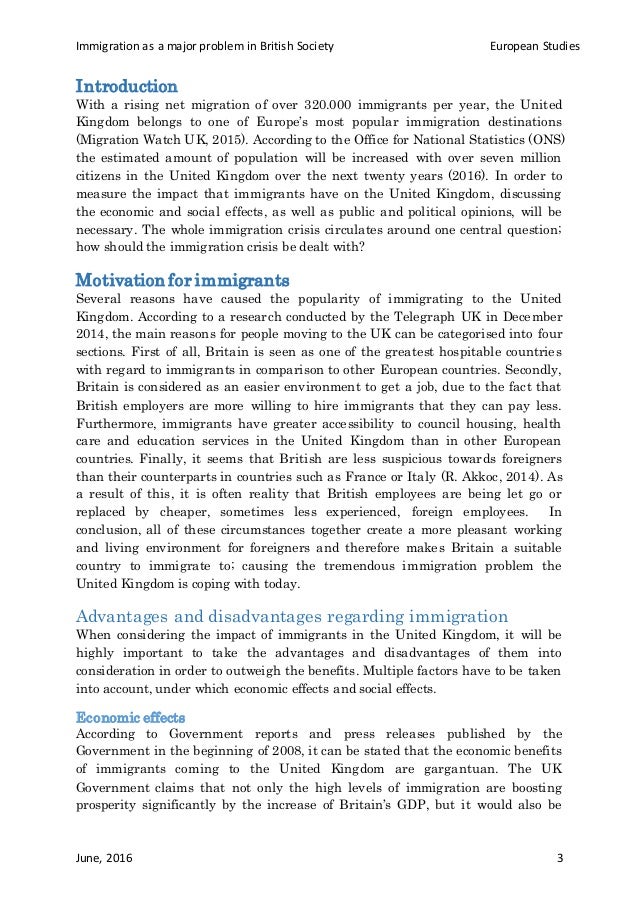 Immigration as a major problem in British Society European Studies

Introduction
With a rising net migration of over 320.000 immigrants per year, the United Kingdom belongs to one of Europe's most popular immigration destinations (Migration Watch UK, 2015). According to the Office for National Statistics (ONS) the estimated amount of population will be increased with over seven million citizens in the United Kingdom over the next twenty years (2016). In order to measure the impact that immigrants have on the United Kingdom, discussing the economic and social effects, as well as public and political opinions, will be necessary. The whole immigration crisis circulates around one central question; how should the immigration crisis be dealt with?

Motivation for immigrants
Several reasons have caused the popularity of immigrating to the United Kingdom. According to a research conducted by the Telegraph UK in December 2014, the main reasons for people moving to the UK can be categorised into four sections. First of all, Britain is seen as one of the greatest hospitable countries with regard to immigrants in comparison to other European countries. Secondly, Britain is considered as an easier environment to get a job, due to the fact that British employers are more willing to hire immigrants that they can pay less. Furthermore, immigrants have greater accessibility to council housing, health care and education services in the United Kingdom than in other European countries. Finally, it seems that British are less suspicious towards foreigners than their counterparts in countries such as France or Italy (R. Akkoc, 2014). As a result of this, it is often reality that British employees are being let go or replaced by cheaper, sometimes less experienced, foreign employees. In conclusion, all of these circumstances together create a more pleasant working and living environment for foreigners and therefore makes Britain a suitable country to immigrate to; causing the tremendous immigration problem the United Kingdom is coping with today.

Advantages and disadvantages regarding immigration
When considering the impact of immigrants in the United Kingdom, it will be highly important to take the advantages and disadvantages of them into consideration in order to outweigh the benefits. Multiple factors have to be taken into account, under which economic effects and social effects.

Economic effects
According to Government reports and press releases published by the Government in the beginning of 2008, it can be stated that the economic benefits of immigrants coming to the United Kingdom are gargantuan. The UK Government claims that not only the high levels of immigration are boosting prosperity significantly by the increase of Britain's GDP, but it would also be

June, 2016 3